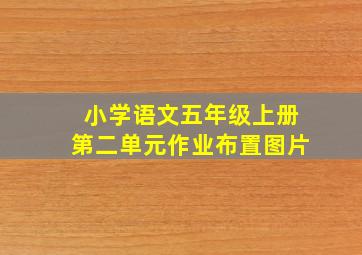 小学语文五年级上册
第二单元作业布置图片